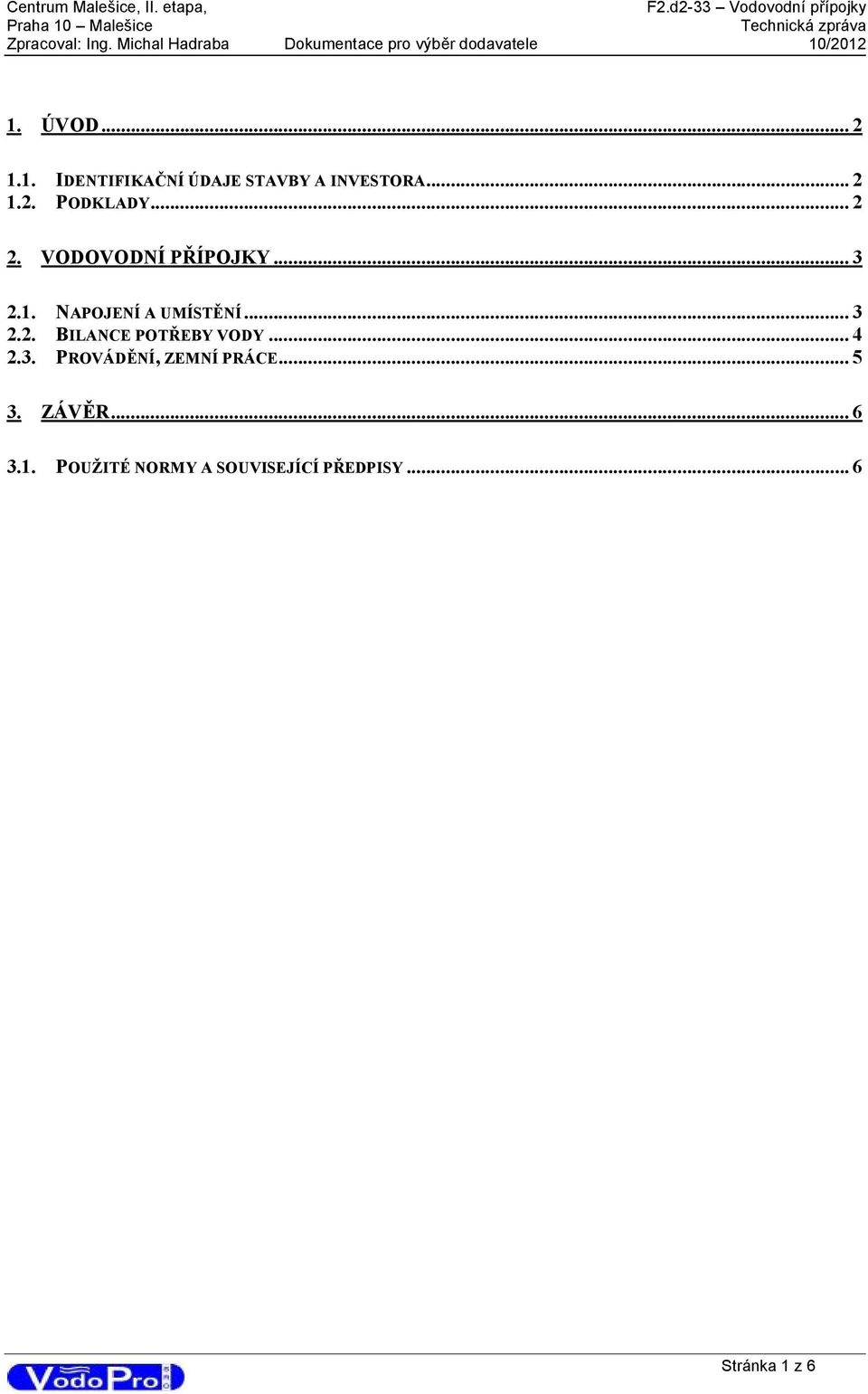 Centrum Malešice, II. etapa, Praha 10 – Malešice Zpracoval: Ing. Michal Hadraba

Dokumentace pro výběr dodavatele

F2.d2-33 – Vodovodní přípojky Technická zpráva 10/2012

1. ÚVOD ... 2

1.1. IDENTIFIKAČNÍ ÚDAJE STAVBY A INVESTORA ... 2
1.2. PODKLADY ... 2

2. VODOVODNÍ PŘÍPOJKY ... 3

2.1. NAPOJENÍ A UMÍSTĚNÍ ... 3
2.2. BILANCE POTŘEBY VODY ... 4
2.3. PROVÁDĚNÍ, ZEMNÍ PRÁCE ... 5

3. ZÁVĚR ... 6

3.1. POUŽITÉ NORMY A SOUVISEJÍCÍ PŘEDPISY ... 6

VodoPro

Stránka 1 z 6